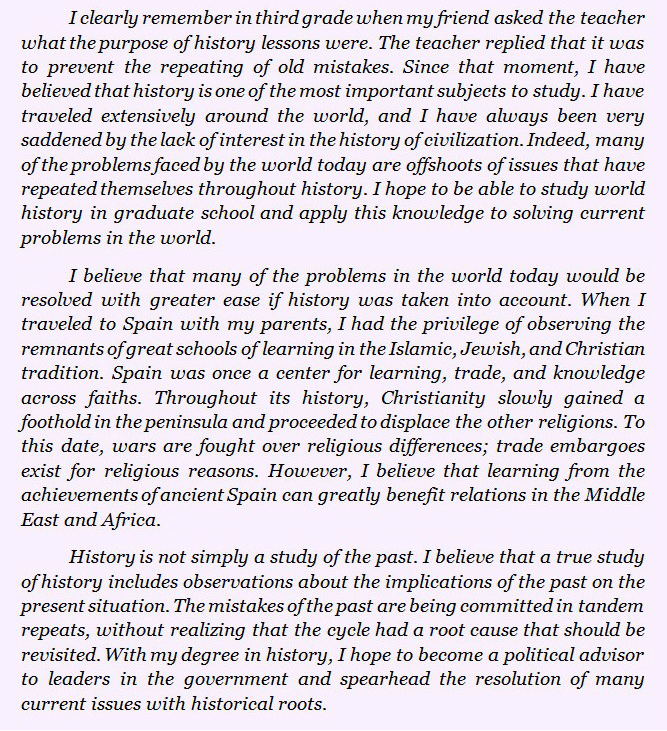 I clearly remember in third grade when my friend asked the teacher what the purpose of history lessons were. The teacher replied that it was to prevent the repeating of old mistakes. Since that moment, I have believed that history is one of the most important subjects to study. I have traveled extensively around the world, and I have always been very saddened by the lack of interest in the history of civilization. Indeed, many of the problems faced by the world today are offshoots of issues that have repeated themselves throughout history. I hope to be able to study world history in graduate school and apply this knowledge to solving current problems in the world.

I believe that many of the problems in the world today would be resolved with greater ease if history was taken into account. When I traveled to Spain with my parents, I had the privilege of observing the remnants of great schools of learning in the Islamic, Jewish, and Christian tradition. Spain was once a center for learning, trade, and knowledge across faiths. Throughout its history, Christianity slowly gained a foothold in the peninsula and proceeded to displace the other religions. To this date, wars are fought over religious differences; trade embargoes exist for religious reasons. However, I believe that learning from the achievements of ancient Spain can greatly benefit relations in the Middle East and Africa.

History is not simply a study of the past. I believe that a true study of history includes observations about the implications of the past on the present situation. The mistakes of the past are being committed in tandem repeats, without realizing that the cycle had a root cause that should be revisited. With my degree in history, I hope to become a political advisor to leaders in the government and spearhead the resolution of many current issues with historical roots.